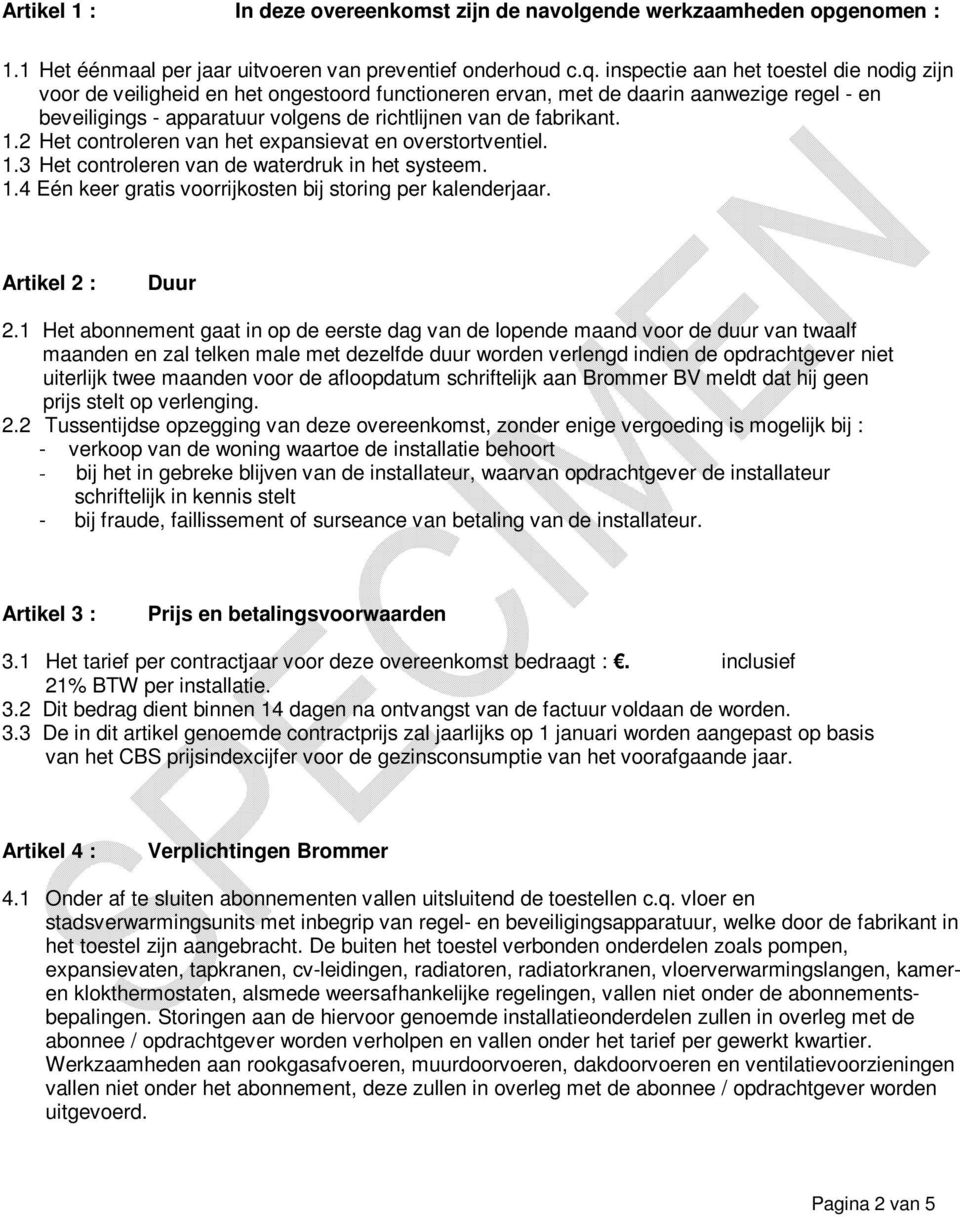 Artikel 1 : In deze overeenkomst zijn de navolgende werkzaamheden opgenomen :

1.1 Het éénmaal per jaar uitvoeren van preventief onderhoud c.q. inspectie aan het toestel die nodig zijn voor de veiligheid en het ongestoord functioneren ervan, met de daarin aanwezige regel - en beveiligings - apparatuur volgens de richtlijnen van de fabrikant.
1.2 Het controleren van het expansievat en overstortventiel.
1.3 Het controleren van de waterdruk in het systeem.
1.4 Eén keer gratis voorrijkosten bij storing per kalenderjaar.

Artikel 2 : Duur

2.1 Het abonnement gaat in op de eerste dag van de lopende maand voor de duur van twaalf maanden en zal telken male met dezelfde duur worden verlengd indien de opdrachtgever niet uiterlijk twee maanden voor de afloopdatum schriftelijk aan Brommer BV meldt dat hij geen prijs stelt op verlenging.
2.2 Tussentijdse opzegging van deze overeenkomst, zonder enige vergoeding is mogelijk bij :
- verkoop van de woning waartoe de installatie behoort
- bij het in gebreke blijven van de installateur, waarvan opdrachtgever de installateur schriftelijk in kennis stelt
- bij fraude, faillissement of surseance van betaling van de installateur.

Artikel 3 : Prijs en betalingsvoorwaarden

3.1 Het tarief per contractjaar voor deze overeenkomst bedraagt : €. inclusief 21% BTW per installatie.
3.2 Dit bedrag dient binnen 14 dagen na ontvangst van de factuur voldaan de worden.
3.3 De in dit artikel genoemde contractprijs zal jaarlijks op 1 januari worden aangepast op basis van het CBS prijsindexcijfer voor de gezinsconsumptie van het voorafgaande jaar.

Artikel 4 : Verplichtingen Brommer

4.1 Onder af te sluiten abonnementen vallen uitsluitend de toestellen c.q. vloer en stadsverwarmingsunits met inbegrip van regel- en beveiligingsapparatuur, welke door de fabrikant in het toestel zijn aangebracht. De buiten het toestel verbonden onderdelen zoals pompen, expansievaten, tapkranen, cv-leidingen, radiatoren, radiatorkranen, vloerverwarmingslangen, kamer- en klokthermostaten, alsmede weersafhankelijke regelingen, vallen niet onder de abonnementsbepalingen. Storingen aan de hiervoor genoemde installatieonderdelen zullen in overleg met de abonnee / opdrachtgever worden verholpen en vallen onder het tarief per gewerkt kwartier. Werkzaamheden aan rookgasafvoeren, muurdoorvoeren, dakdoorvoeren en ventilatievoorzieningen vallen niet onder het abonnement, deze zullen in overleg met de abonnee / opdrachtgever worden uitgevoerd.

SPECIMEN

Pagina 2 van 5